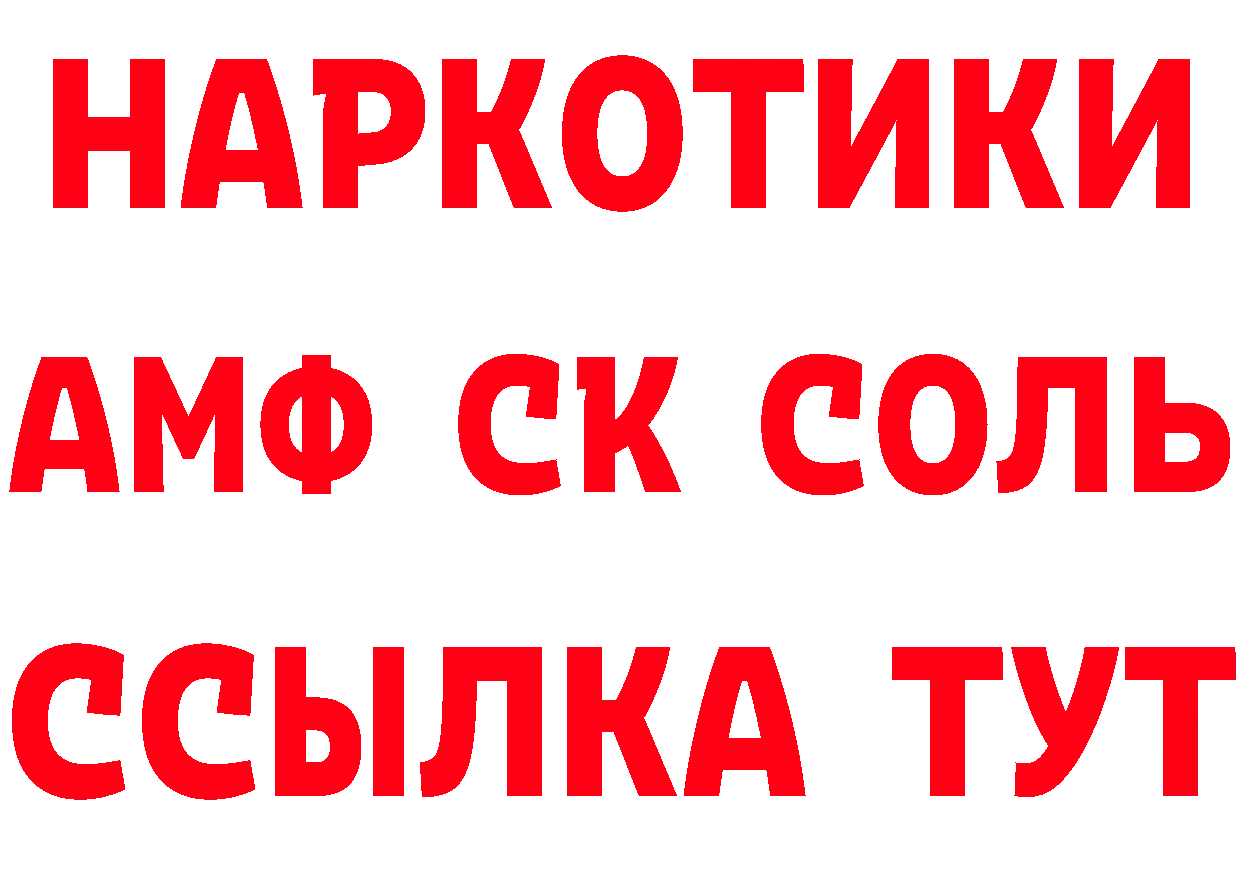 НАРКОТИКИ

АМФ СК СОЛЬ

ССЫЛКА ТУТ